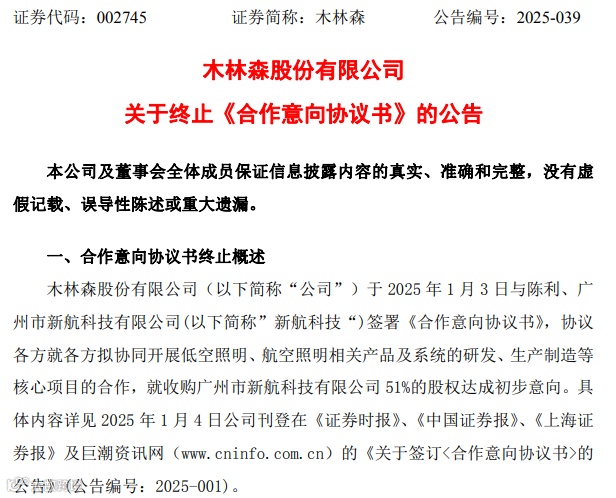 证券代码：002745　　证券简称：木林森　　公告编号：2025-039

木林森股份有限公司

关于终止《合作意向协议书》的公告

本公司及董事会全体成员保证信息披露内容的真实、准确和完整，没有虚假记载、误导性陈述或重大遗漏。

一、合作意向协议书终止概述

木林森股份有限公司（以下简称“公司”）于 2025 年 1 月 3 日与陈利、广州市新航科技有限公司(以下简称”新航科技“)签署《合作意向协议书》，协议各方就各方拟协同开展低空照明、航空照明相关产品及系统的研发、生产制造等核心项目的合作，就收购广州市新航科技有限公司 51%的股权达成初步意向。具体内容详见 2025 年 1 月 4 日公司刊登在《证券时报》、《中国证券报》、《上海证券报》及巨潮资讯网（www.cninfo.com.cn）的《关于签订<合作意向协议书>的公告》（公告编号：2025-001）。